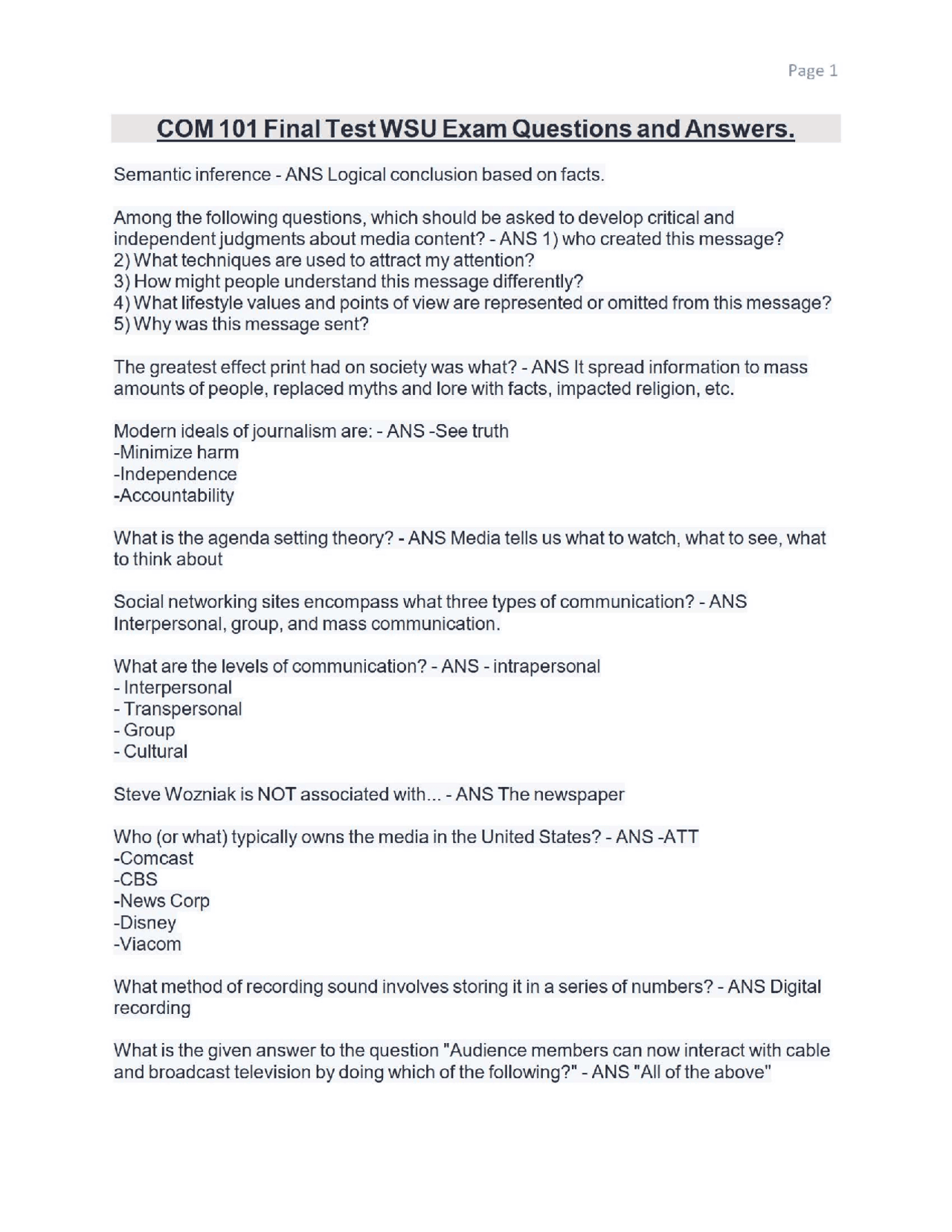 Page 1

COM 101 Final Test WSU Exam Questions and Answers.

Semantic inference - ANS Logical conclusion based on facts.

Among the following questions, which should be asked to develop critical and independent judgments about media content? - ANS 1) who created this message?
2) What techniques are used to attract my attention?
3) How might people understand this message differently?
4) What lifestyle values and points of view are represented or omitted from this message?
5) Why was this message sent?

The greatest effect print had on society was what? - ANS It spread information to mass amounts of people, replaced myths and lore with facts, impacted religion, etc.

Modern ideals of journalism are: - ANS -See truth
-Minimize harm
-Independence
-Accountability

What is the agenda setting theory? - ANS Media tells us what to watch, what to see, what to think about

Social networking sites encompass what three types of communication? - ANS Interpersonal, group, and mass communication.

What are the levels of communication? - ANS - intrapersonal
- Interpersonal
- Transpersonal
- Group
- Cultural

Steve Wozniak is NOT associated with... - ANS The newspaper

Who (or what) typically owns the media in the United States? - ANS -ATT
-Comcast
-CBS
-News Corp
-Disney
-Viacom

What method of recording sound involves storing it in a series of numbers? - ANS Digital recording

What is the given answer to the question "Audience members can now interact with cable and broadcast television by doing which of the following?" - ANS "All of the above"